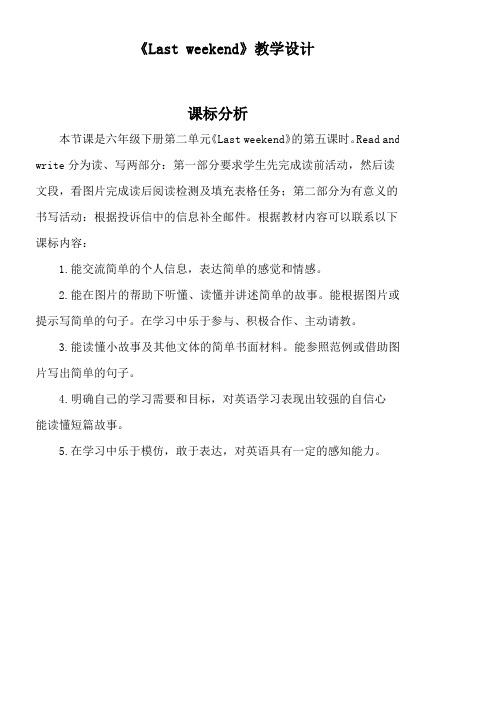 《Last weekend》教学设计

课标分析

本节课是六年级下册第二单元《Last weekend》的第五课时。Read and write 分为读、写两部分：第一部分要求学生先完成读前活动，然后读文段，看图片完成读后阅读检测及填充表格任务；第二部分为有意义的书写活动：根据投诉信中的信息补全邮件。根据教材内容可以联系以下课标内容：

1.能交流简单的个人信息，表达简单的感觉和情感。

2.能在图片的帮助下听懂、读懂并讲述简单的故事。能根据图片或提示写简单的句子。在学习中乐于参与、积极合作、主动请教。

3.能读懂小故事及其他文体的简单书面材料。能参照范例或借助图片写出简单的句子。

4.明确自己的学习需要和目标，对英语学习表现出较强的自信心能读懂短篇故事。

5.在学习中乐于模仿，敢于表达，对英语具有一定的感知能力。